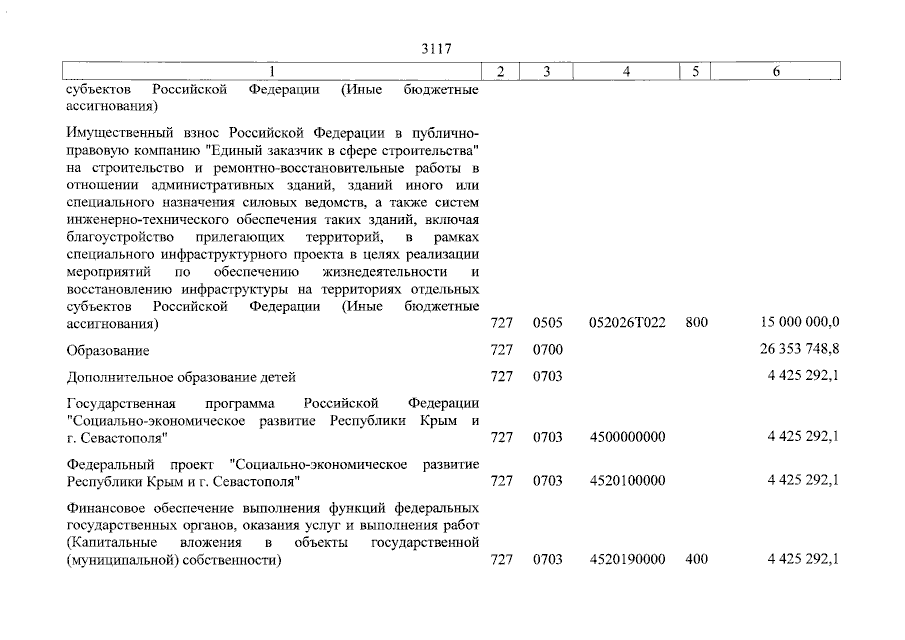 3117

| 1 | 2 | 3 | 4 | 5 | 6 |
|---|---|---|---|---|---|
| субъектов Российской Федерации (Иные бюджетные ассигнования) | | | | | |
| Имущественный взнос Российской Федерации в публично-правовую компанию "Единый заказчик в сфере строительства" на строительство и ремонтно-восстановительные работы в отношении административных зданий, зданий иного или специального назначения силовых ведомств, а также систем инженерно-технического обеспечения таких зданий, включая благоустройство прилегающих территорий, в рамках специального инфраструктурного проекта в целях реализации мероприятий по обеспечению жизнедеятельности и восстановлению инфраструктуры на территориях отдельных субъектов Российской Федерации (Иные бюджетные ассигнования) | 727 | 0505 | 052026Т022 | 800 | 15 000 000,0 |
| Образование | 727 | 0700 | | | 26 353 748,8 |
| Дополнительное образование детей | 727 | 0703 | | | 4 425 292,1 |
| Государственная программа Российской Федерации "Социально-экономическое развитие Республики Крым и г. Севастополя" | 727 | 0703 | 4500000000 | | 4 425 292,1 |
| Федеральный проект "Социально-экономическое развитие Республики Крым и г. Севастополя" | 727 | 0703 | 4520100000 | | 4 425 292,1 |
| Финансовое обеспечение выполнения функций федеральных государственных органов, оказания услуг и выполнения работ (Капитальные вложения в объекты государственной (муниципальной) собственности) | 727 | 0703 | 4520190000 | 400 | 4 425 292,1 |